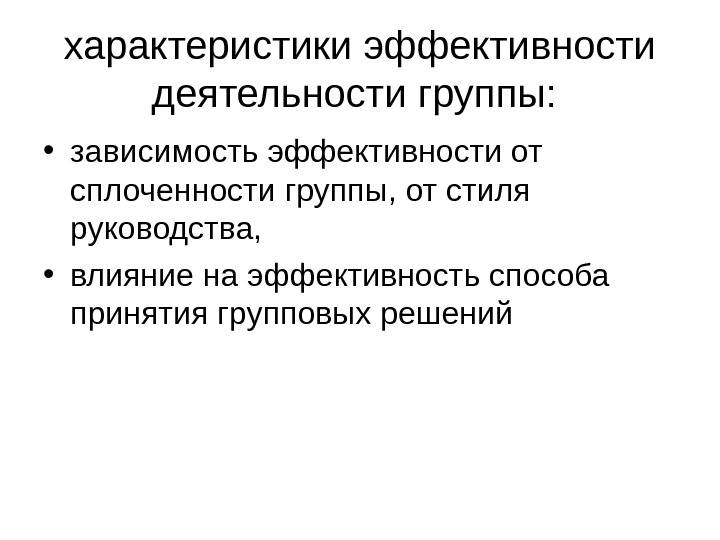 характеристики эффективности деятельности группы:

• зависимость эффективности от сплоченности группы, от стиля руководства,
• влияние на эффективность способа принятия групповых решений